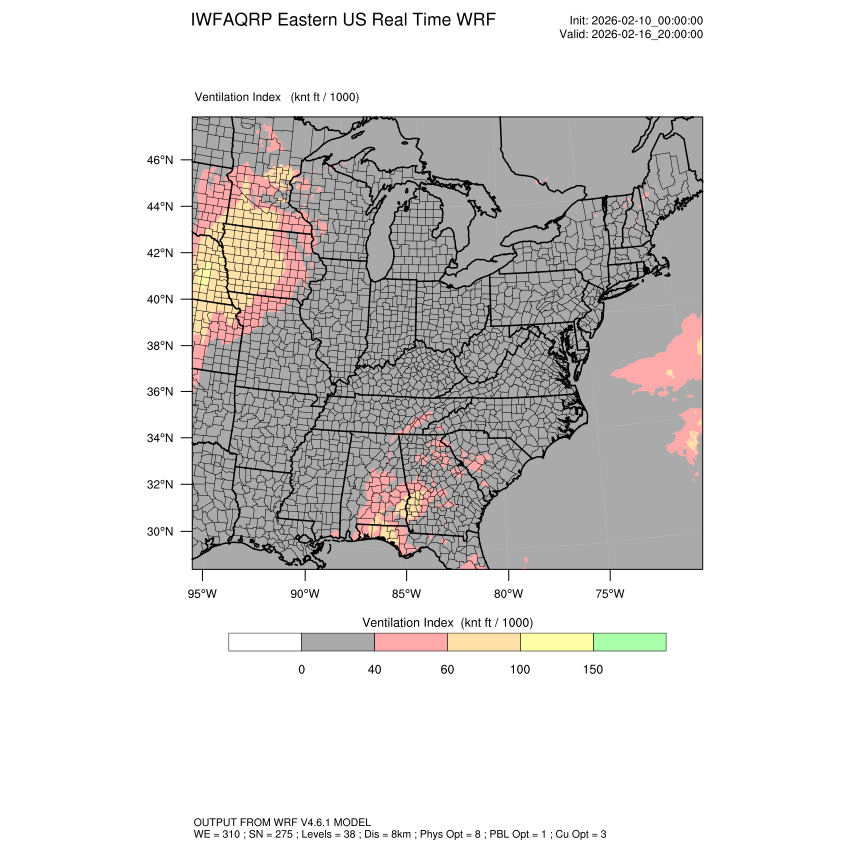 IWFAQRP Eastern US Real Time WRF

Init: 2026-02-10_00:00:00
Valid: 2026-02-16_20:00:00

Ventilation Index (knt ft / 1000)

46°N
44°N
42°N
40°N
38°N
36°N
34°N
32°N
30°N

95°W 90°W 85°W 80°W 75°W

Ventilation Index (knt ft / 1000)

0 40 60 100 150

OUTPUT FROM WRF V4.6.1 MODEL
WE = 310 ; SN = 275 ; Levels = 38 ; Dis = 8km ; Phys Opt = 8 ; PBL Opt = 1 ; Cu Opt = 3